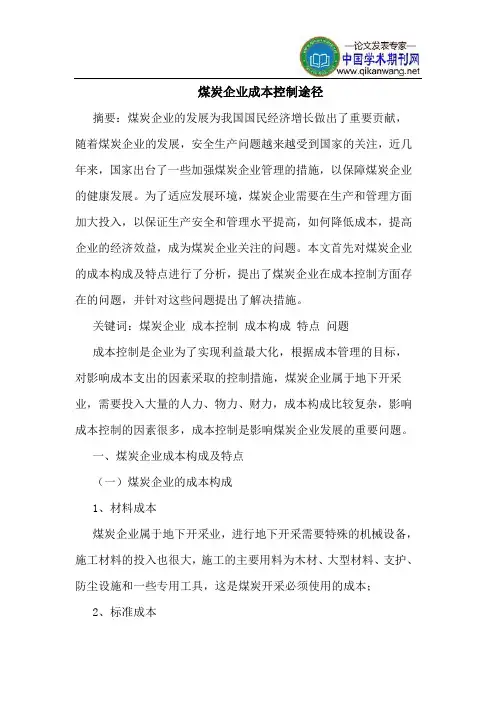 —论文发表专家—
中国学术期刊网
www.qikanwang.net

煤炭企业成本控制途径

摘要：煤炭企业的发展为我国国民经济增长做出了重要贡献，随着煤炭企业的发展，安全生产问题越来越受到国家的关注，近几年来，国家出台了一些加强煤炭企业管理的措施，以保障煤炭企业的健康发展。为了适应发展环境，煤炭企业需要在生产和管理方面加大投入，以保证生产安全和管理水平提高，如何降低成本，提高企业的经济效益，成为煤炭企业关注的问题。本文首先对煤炭企业的成本构成及特点进行了分析，提出了煤炭企业在成本控制方面存在的问题，并针对这些问题提出了解决措施。

关键词：煤炭企业 成本控制 成本构成 特点 问题

成本控制是企业为了实现利益最大化，根据成本管理的目标，对影响成本支出的因素采取的控制措施，煤炭企业属于地下开采业，需要投入大量的人力、物力、财力，成本构成比较复杂，影响成本控制的因素很多，成本控制是影响煤炭企业发展的重要问题。

一、煤炭企业成本构成及特点

（一）煤炭企业的成本构成

1、材料成本

煤炭企业属于地下开采业，进行地下开采需要特殊的机械设备，施工材料的投入也很大，施工的主要用料为木材、大型材料、支护、防尘设施和一些专用工具，这是煤炭开采必须使用的成本；

2、标准成本